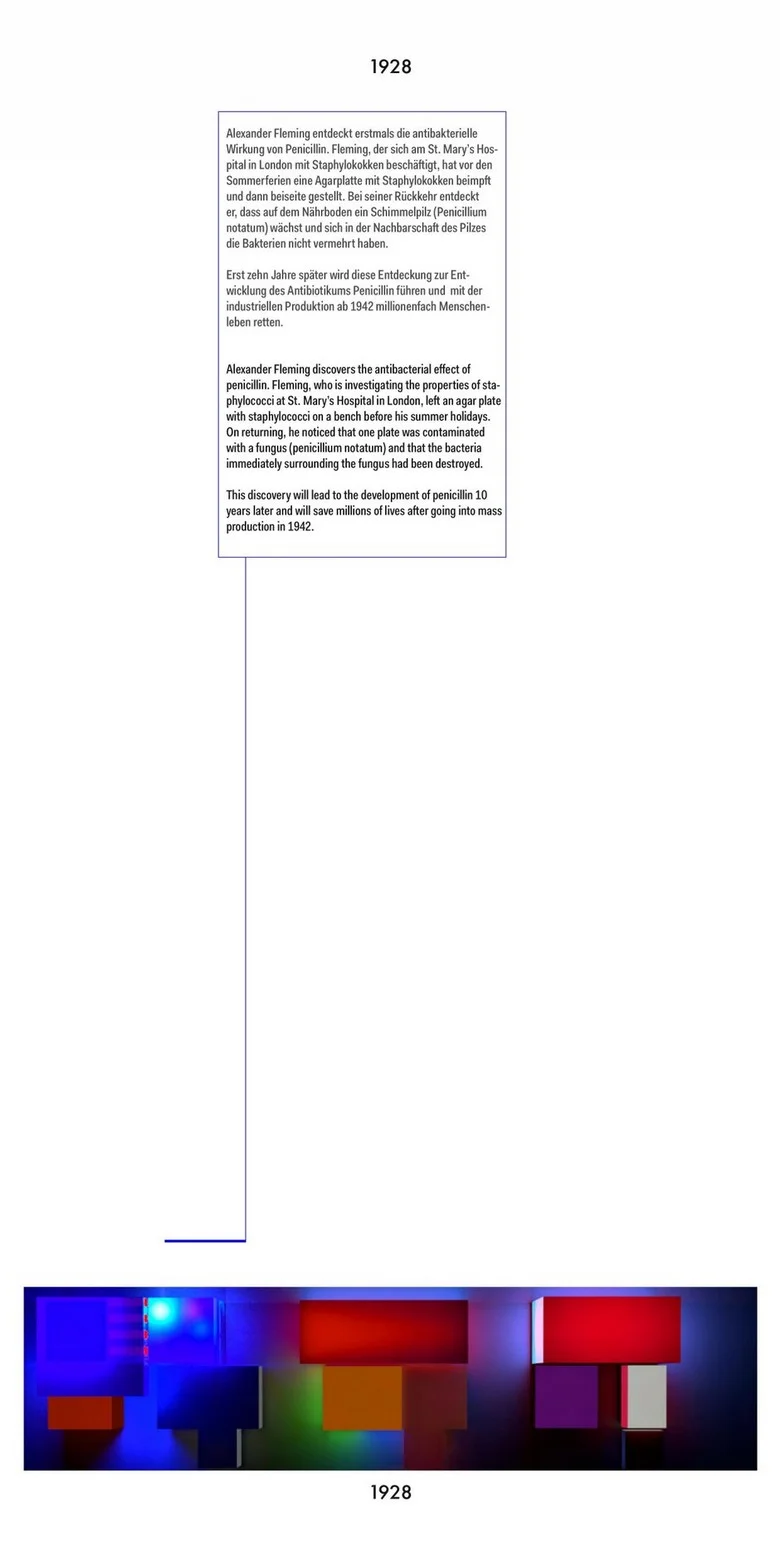 1928

Alexander Fleming entdeckt erstmals die antibakterielle Wirkung von Penicillin. Fleming, der sich am St. Mary's Hospital in London mit Staphylokokken beschäftigt, hat vor den Sommerferien eine Agarplatte mit Staphylokokken beimpft und dann beiseite gestellt. Bei seiner Rückkehr entdeckt er, dass auf dem Nährboden ein Schimmelpilz (Penicillium notatum) wächst und sich in der Nachbarschaft des Pilzes die Bakterien nicht vermehrt haben.

Erst zehn Jahre später wird diese Entdeckung zur Entwicklung des Antibiotikums Penicillin führen und mit der industriellen Produktion ab 1942 millionenfach Menschenleben retten.

Alexander Fleming discovers the antibacterial effect of penicillin. Fleming, who is investigating the properties of staphylococci at St. Mary's Hospital in London, left an agar plate with staphylococci on a bench before his summer holidays. On returning, he noticed that one plate was contaminated with a fungus (penicillium notatum) and that the bacteria immediately surrounding the fungus had been destroyed.

This discovery will lead to the development of penicillin 10 years later and will save millions of lives after going into mass production in 1942.

1928